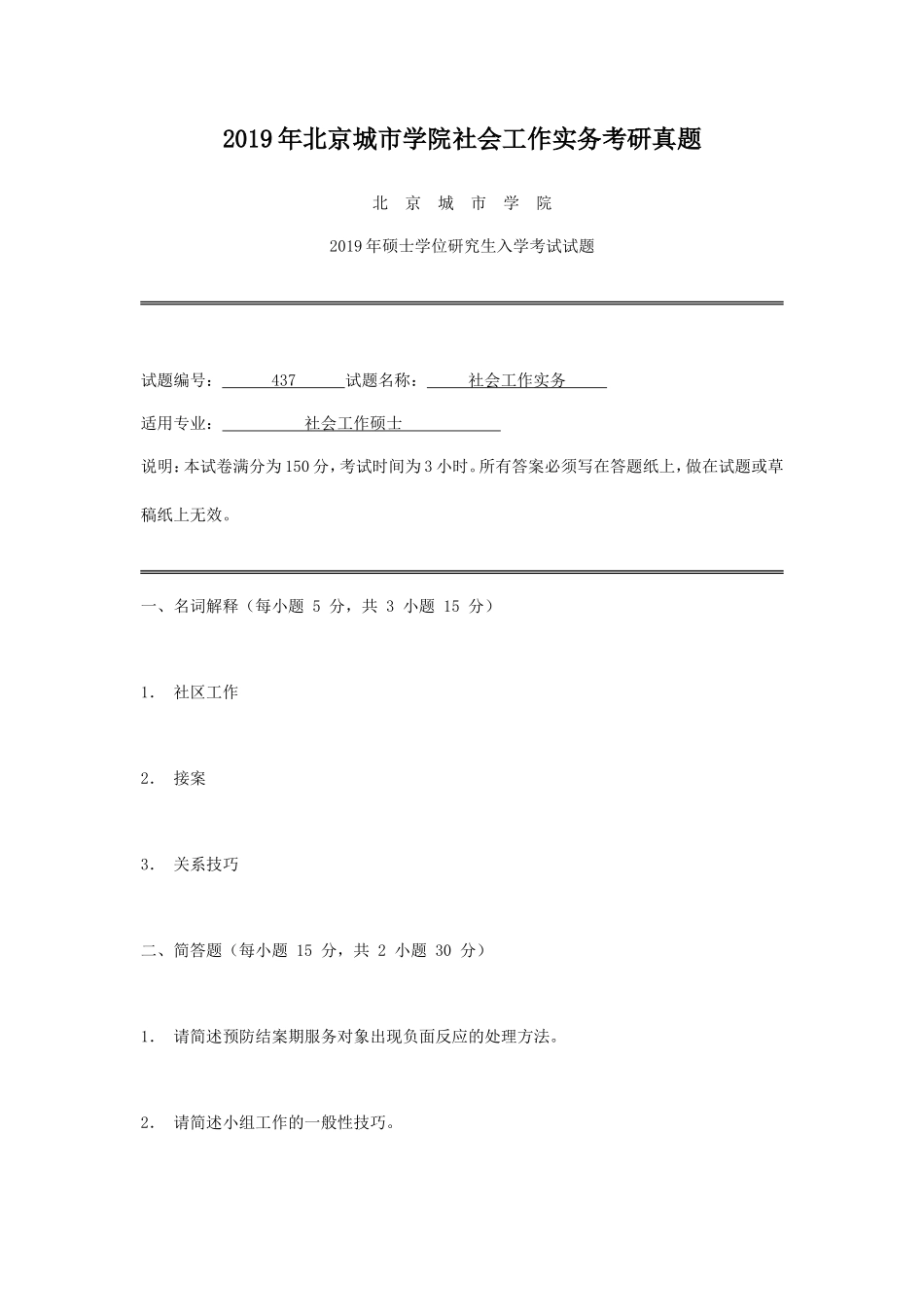 2019年北京城市学院社会工作实务考研真题

北 京 城 市 学 院

2019年硕士学位研究生入学考试试题

试题编号：437 试题名称：社会工作实务

适用专业：社会工作硕士

说明：本试卷满分为150分，考试时间为3小时。所有答案必须写在答题纸上，做在试题或草稿纸上无效。

一、名词解释（每小题 5 分，共 3 小题 15 分）

1. 社区工作

2. 接案

3. 关系技巧

二、简答题（每小题 15 分，共 2 小题 30 分）

1. 请简述预防结案期服务对象出现负面反应的处理方法。

2. 请简述小组工作的一般性技巧。